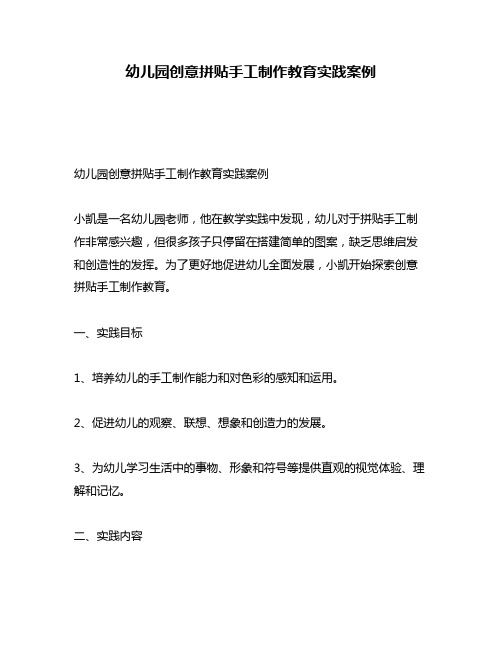 幼儿园创意拼贴手工制作教育实践案例

幼儿园创意拼贴手工制作教育实践案例

小凯是一名幼儿园老师，他在教学实践中发现，幼儿对于拼贴手工制作非常感兴趣，但很多孩子只停留在搭建简单的图案，缺乏思维启发和创造性的发挥。为了更好地促进幼儿全面发展，小凯开始探索创意拼贴手工制作教育。

一、实践目标

1、培养幼儿的手工制作能力和对色彩的感知和运用。

2、促进幼儿的观察、联想、想象和创造力的发展。

3、为幼儿学习生活中的事物、形象和符号等提供直观的视觉体验、理解和记忆。

二、实践内容